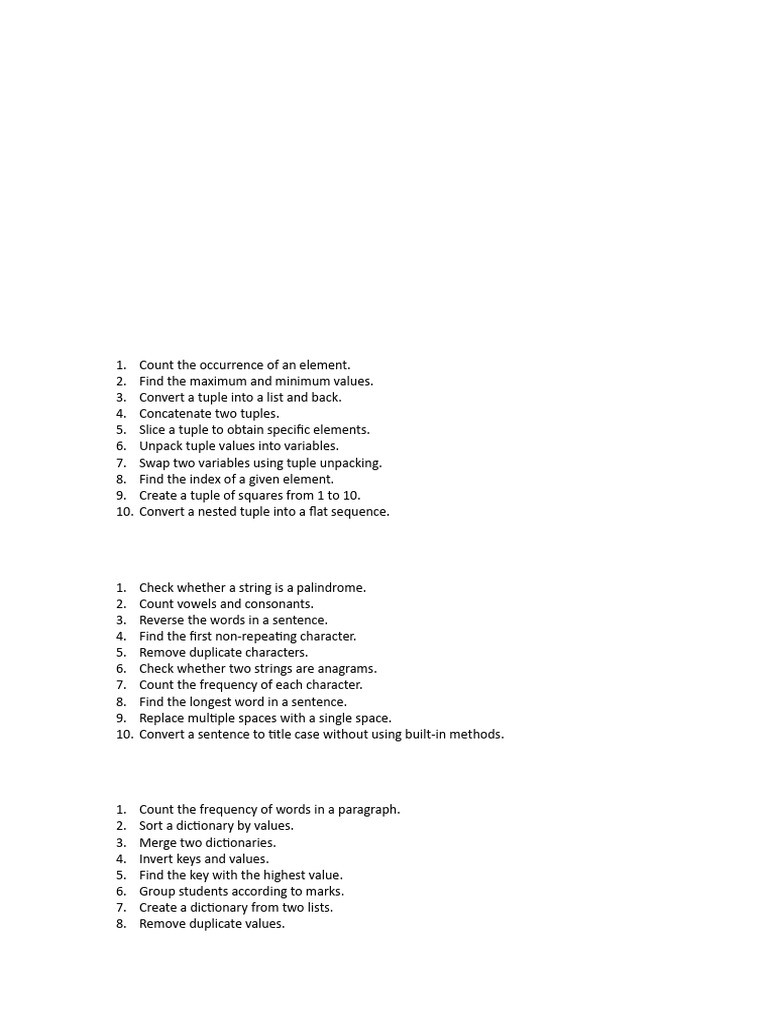 1. Count the occurrence of an element.
2. Find the maximum and minimum values.
3. Convert a tuple into a list and back.
4. Concatenate two tuples.
5. Slice a tuple to obtain specific elements.
6. Unpack tuple values into variables.
7. Swap two variables using tuple unpacking.
8. Find the index of a given element.
9. Create a tuple of squares from 1 to 10.
10. Convert a nested tuple into a flat sequence.

1. Check whether a string is a palindrome.
2. Count vowels and consonants.
3. Reverse the words in a sentence.
4. Find the first non-repeating character.
5. Remove duplicate characters.
6. Check whether two strings are anagrams.
7. Count the frequency of each character.
8. Find the longest word in a sentence.
9. Replace multiple spaces with a single space.
10. Convert a sentence to title case without using built-in methods.

1. Count the frequency of words in a paragraph.
2. Sort a dictionary by values.
3. Merge two dictionaries.
4. Invert keys and values.
5. Find the key with the highest value.
6. Group students according to marks.
7. Create a dictionary from two lists.
8. Remove duplicate values.